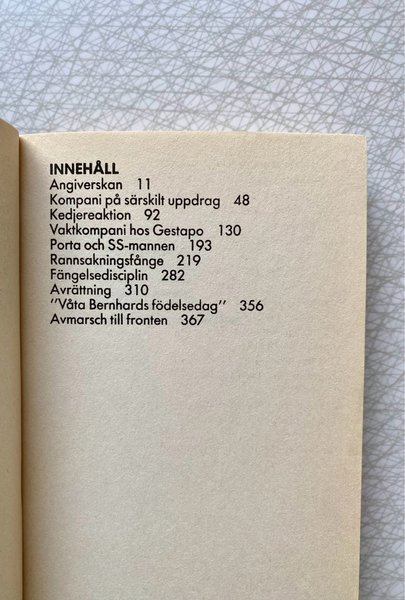 INNEHÅLL
Angiverskan 11
Kompani på särskilt uppdrag 48
Kedjereaktion 92
Vaktkompani hos Gestapo 130
Porta och SS-mannen 193
Rannsakningsfånge 219
Fängelsedisciplin 282
Avrättning 310
"Våta Bernhards födelsedag" 356
Avmarsch till fronten 367